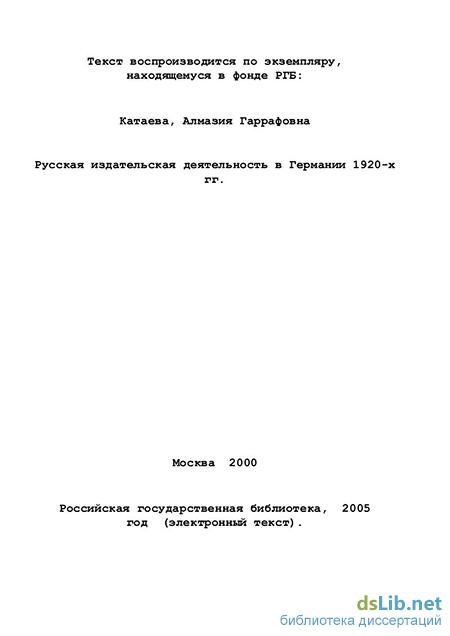 Текст воспроизводится по экземпляру, находящемуся в фонде РГБ:

Катаева, Алмазия Гаррафовна

Русская издательская деятельность в Германии 1920-х гг.

Москва 2000

Российская государственная библиотека, 2005 год (электронный текст).

dsLib.net
библиотека диссертаций